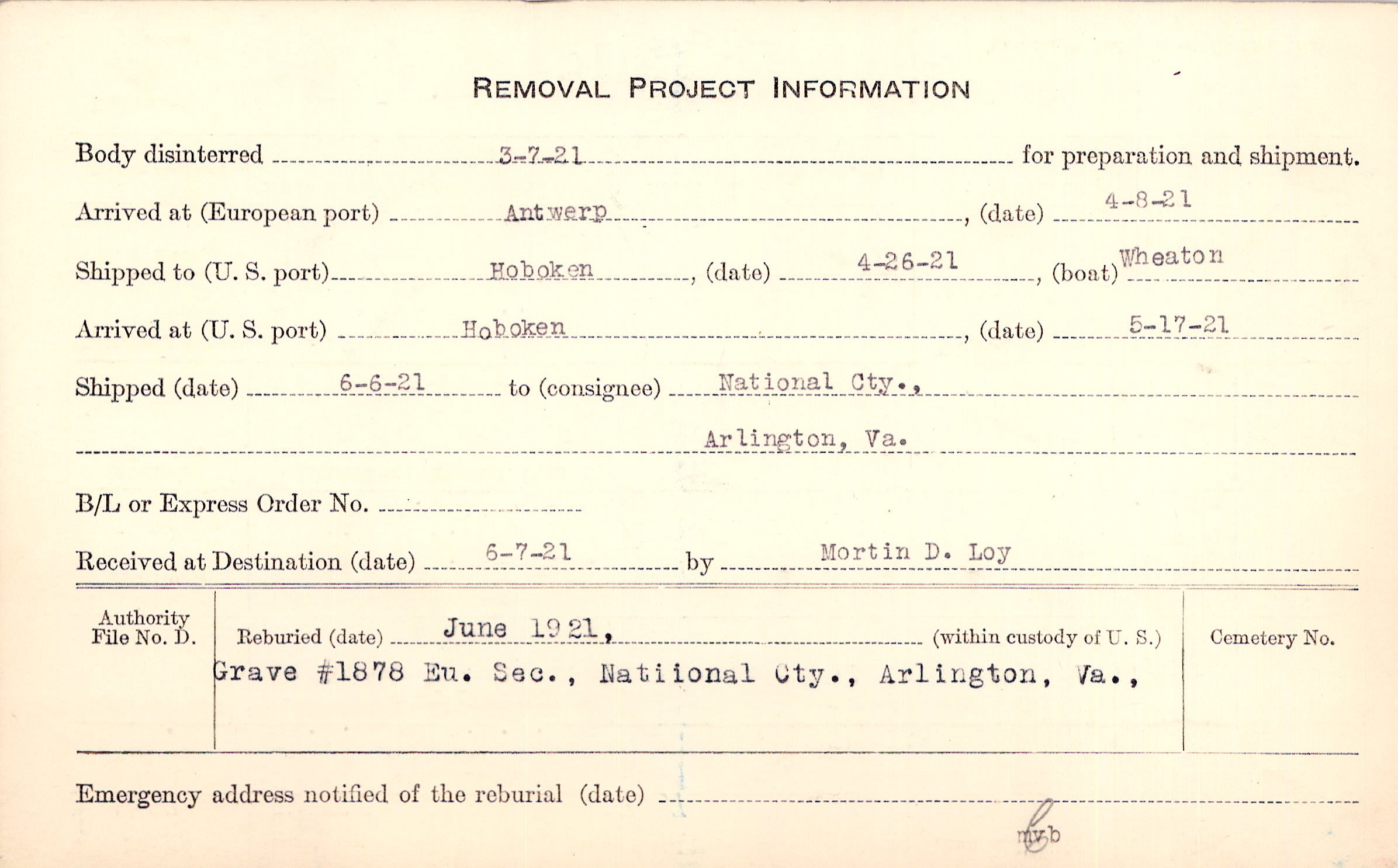 REMOVAL PROJECT INFORMATION

Body disinterred 3-7-21 for preparation and shipment.

Arrived at (European port) Antwerp, (date) 4-8-21

Shipped to (U. S. port) Hoboken, (date) 4-26-21, (boat) Wheaton

Arrived at (U. S. port) Hoboken, (date) 5-17-21

Shipped (date) 6-6-21 to (consignee) National Cty., Arlington, Va.

B/L or Express Order No.

Received at Destination (date) 6-7-21 by Mortin D. Loy

Authority File No. D.

Reburied (date) June 1921, (within custody of U. S.)

Grave #1878 Eu. Sec., Natiional Cty., Arlington, Va.,

Cemetery No.

Emergency address notified of the reburial (date)

mvb